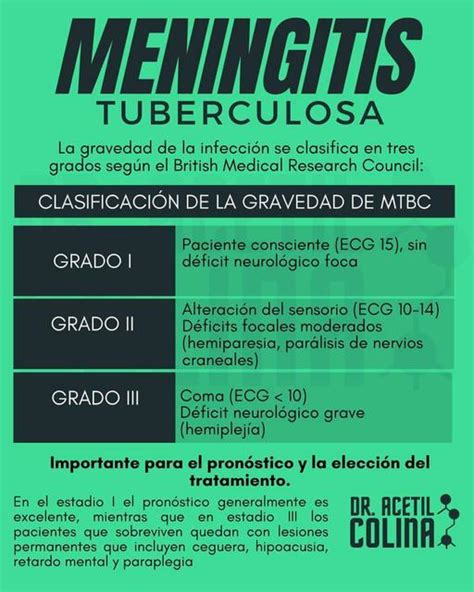 MENINGITIS
TUBERCULOSA

La gravedad de la infección se clasifica en tres grados según el British Medical Research Council:

| CLASIFICACIÓN DE LA GRAVEDAD DE MTBC | |
|---|---|
| GRADO I | Paciente consciente (ECG 15), sin déficit neurológico foca |
| GRADO II | Alteración del sensorio (ECG 10-14) Déficits focales moderados (hemiparesia, parálisis de nervios craneales) |
| GRADO III | Coma (ECG < 10) Déficit neurológico grave (hemiplejía) |

Importante para el pronóstico y la elección del tratamiento.

En el estadio I el pronóstico generalmente es excelente, mientras que en estadio III los pacientes que sobreviven quedan con lesiones permanentes que incluyen ceguera, hipoacusia, retardo mental y paraplegia

DR. ACETIL COLINA